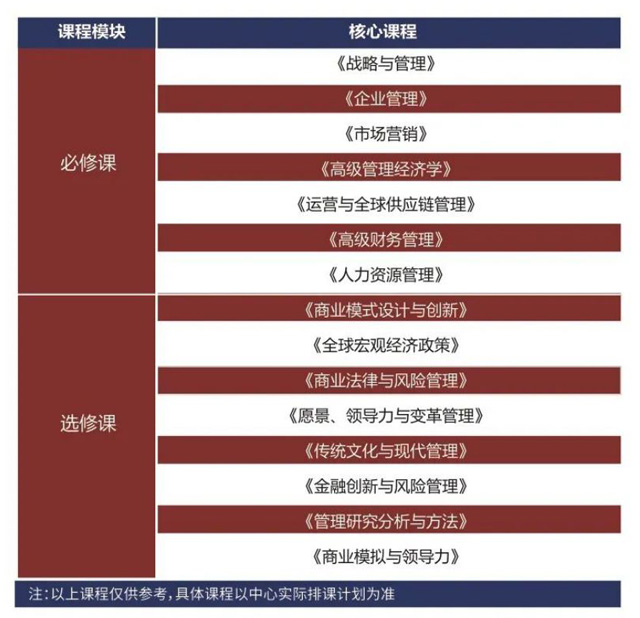 | 课程模块 | 核心课程 |
|---|---|
| 必修课 | 《战略与管理》 |
| | 《企业管理》 |
| | 《市场营销》 |
| | 《高级管理经济学》 |
| | 《运营与全球供应链管理》 |
| | 《高级财务管理》 |
| | 《人力资源管理》 |
| 选修课 | 《商业模式设计与创新》 |
| | 《全球宏观经济政策》 |
| | 《商业法律与风险管理》 |
| | 《愿景、领导力与变革管理》 |
| | 《传统文化与现代管理》 |
| | 《金融创新与风险管理》 |
| | 《管理研究分析与方法》 |
| | 《商业模拟与领导力》 |

注:以上课程仅供参考,具体课程以中心实际排课计划为准